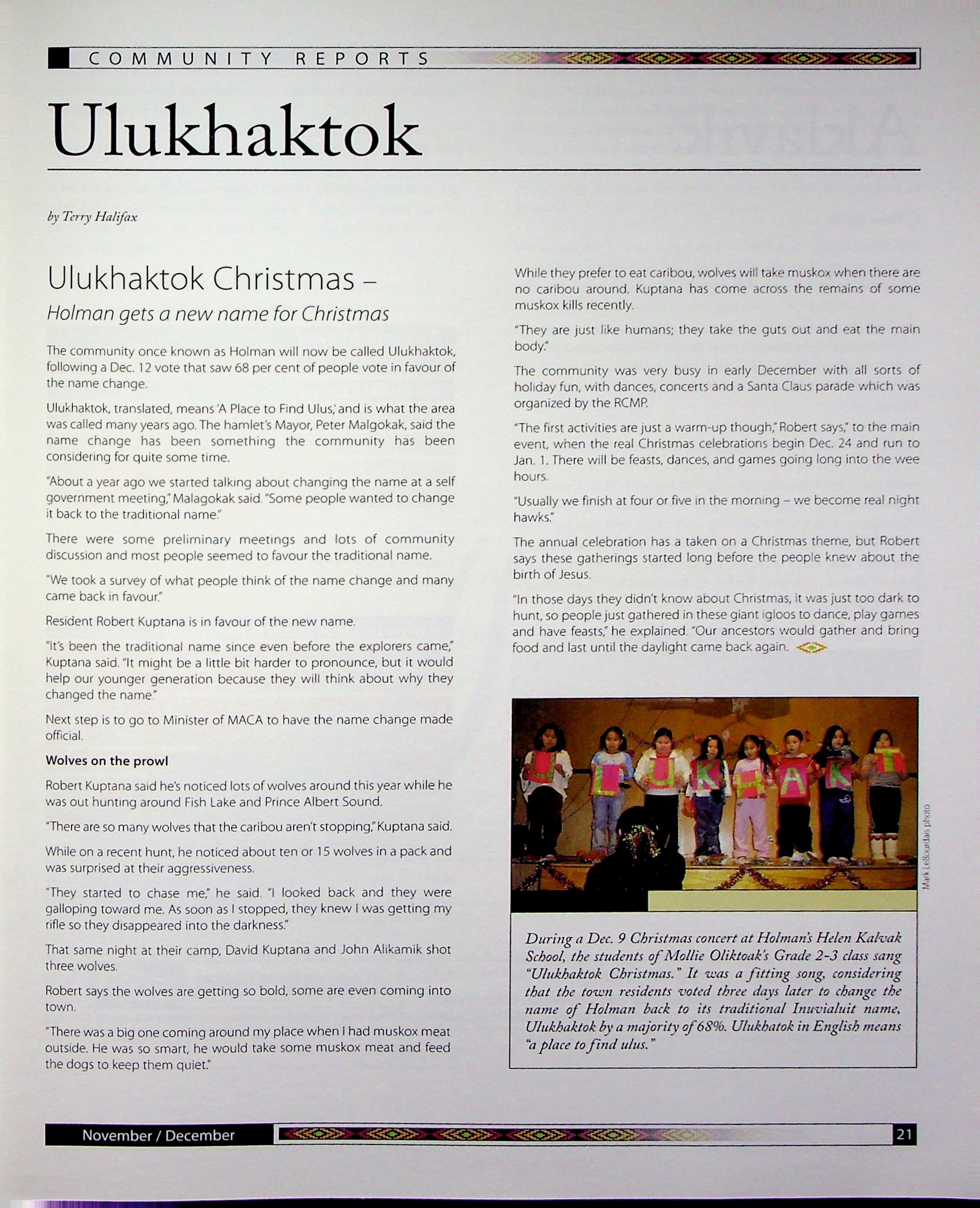 COMMUNITY REPORTS

Ulukhaktok

by Terry Halifax

Ulukhaktok Christmas –
Holman gets a new name for Christmas

The community once known as Holman will now be called Ulukhaktok, following a Dec. 12 vote that saw 68 per cent of people vote in favour of the name change.

Ulukhaktok, translated, means 'A Place to Find Ulus,' and is what the area was called many years ago. The hamlet's Mayor, Peter Malgokak, said the name change has been something the community has been considering for quite some time.

"About a year ago we started talking about changing the name at a self government meeting," Malagokak said. "Some people wanted to change it back to the traditional name."

There were some preliminary meetings and lots of community discussion and most people seemed to favour the traditional name.

"We took a survey of what people think of the name change and many came back in favour."

Resident Robert Kuptana is in favour of the new name.

"It's been the traditional name since even before the explorers came," Kuptana said. "It might be a little bit harder to pronounce, but it would help our younger generation because they will think about why they changed the name."

Next step is to go to Minister of MACA to have the name change made official.

Wolves on the prowl

Robert Kuptana said he's noticed lots of wolves around this year while he was out hunting around Fish Lake and Prince Albert Sound.

"There are so many wolves that the caribou aren't stopping," Kuptana said.

While on a recent hunt, he noticed about ten or 15 wolves in a pack and was surprised at their aggressiveness.

"They started to chase me," he said. "I looked back and they were galloping toward me. As soon as I stopped, they knew I was getting my rifle so they disappeared into the darkness."

That same night at their camp, David Kuptana and John Alikamik shot three wolves.

Robert says the wolves are getting so bold, some are even coming into town.

"There was a big one coming around my place when I had muskox meat outside. He was so smart, he would take some muskox meat and feed the dogs to keep them quiet."

While they prefer to eat caribou, wolves will take muskox when there are no caribou around. Kuptana has come across the remains of some muskox kills recently.

"They are just like humans; they take the guts out and eat the main body."

The community was very busy in early December with all sorts of holiday fun, with dances, concerts and a Santa Claus parade which was organized by the RCMP.

"The first activities are just a warm-up though," Robert says," to the main event, when the real Christmas celebrations begin Dec. 24 and run to Jan. 1. There will be feasts, dances, and games going long into the wee hours.

"Usually we finish at four or five in the morning – we become real night hawks."

The annual celebration has a taken on a Christmas theme, but Robert says these gatherings started long before the people knew about the birth of Jesus.

"In those days they didn't know about Christmas, it was just too dark to hunt, so people just gathered in these giant igloos to dance, play games and have feasts," he explained. "Our ancestors would gather and bring food and last until the daylight came back again.

U L U K H A K T

Mark LeBourdais photo

During a Dec. 9 Christmas concert at Holman's Helen Kalvak School, the students of Mollie Oliktoak's Grade 2-3 class sang "Ulukhaktok Christmas." It was a fitting song, considering that the town residents voted three days later to change the name of Holman back to its traditional Inuvialuit name, Ulukhaktok by a majority of 68%. Ulukhatok in English means "a place to find ulus."

November / December 21